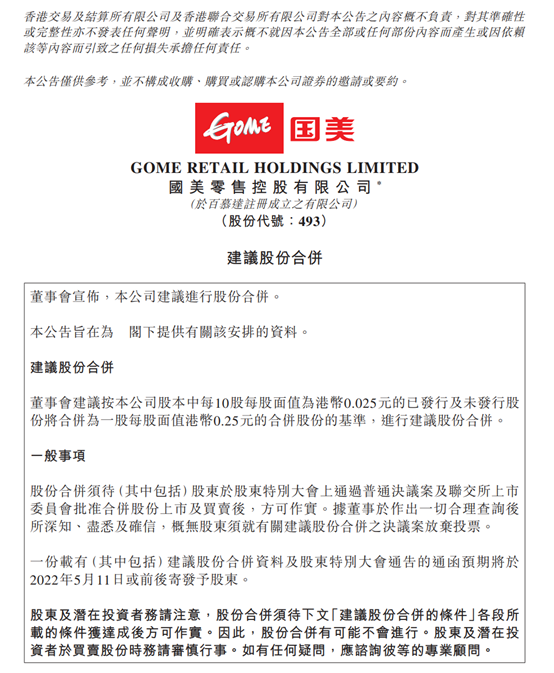 香港交易及結算所有限公司及香港聯合交易所有限公司對本公告之內容概不負責，對其準確性或完整性亦不發表任何聲明，並明確表示概不就因本公告全部或任何部份內容而產生或因依賴該等內容而引致之任何損失承擔任何責任。

本公告僅供參考，並不構成收購、購買或認購本公司證券的邀請或要約。

GOME 国美

GOME RETAIL HOLDINGS LIMITED
國美零售控股有限公司*
(於百慕達註冊成立之有限公司)
(股份代號：493)

建議股份合併

董事會宣佈，本公司建議進行股份合併。

本公告旨在為 閣下提供有關該安排的資料。

建議股份合併

董事會建議按本公司股本中每10股每股面值為港幣0.025元的已發行及未發行股份將合併為一股每股面值港幣0.25元的合併股份的基準，進行建議股份合併。

一般事項

股份合併須待(其中包括)股東於股東特別大會上通過普通決議案及聯交所上市委員會批准合併股份上市及買賣後，方可作實。據董事於作出一切合理查詢後所深知、盡悉及確信，概無股東須就有關建議股份合併之決議案放棄投票。

一份載有(其中包括)建議股份合併資料及股東特別大會通告的通函預期將於2022年5月11日或前後寄發予股東。

股東及潛在投資者務請注意，股份合併須待下文「建議股份合併的條件」各段所載的條件獲達成後方可作實。因此，股份合併有可能不會進行。股東及潛在投資者於買賣股份時務請審慎行事。如有任何疑問，應諮詢彼等的專業顧問。